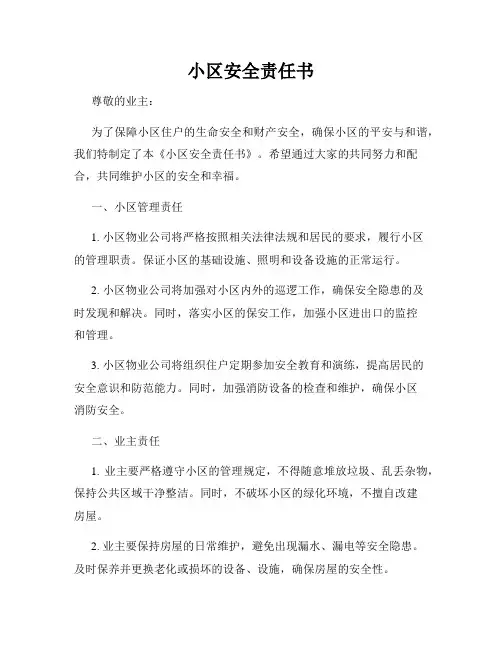 小区安全责任书

尊敬的业主：

为了保障小区住户的生命安全和财产安全，确保小区的平安与和谐，我们特制定了本《小区安全责任书》。希望通过大家的共同努力和配合，共同维护小区的安全和幸福。

一、小区管理责任

1. 小区物业公司将严格按照相关法律法规和居民的要求，履行小区的管理职责。保证小区的基础设施、照明和设备设施的正常运行。

2. 小区物业公司将加强对小区内外的巡逻工作，确保安全隐患的及时发现和解决。同时，落实小区的保安工作，加强小区进出口的监控和管理。

3. 小区物业公司将组织住户定期参加安全教育和演练，提高居民的安全意识和防范能力。同时，加强消防设备的检查和维护，确保小区消防安全。

二、业主责任

1. 业主要严格遵守小区的管理规定，不得随意堆放垃圾、乱丢杂物，保持公共区域干净整洁。同时，不破坏小区的绿化环境，不擅自改建房屋。

2. 业主要保持房屋的日常维护，避免出现漏水、漏电等安全隐患。及时保养并更换老化或损坏的设备、设施，确保房屋的安全性。